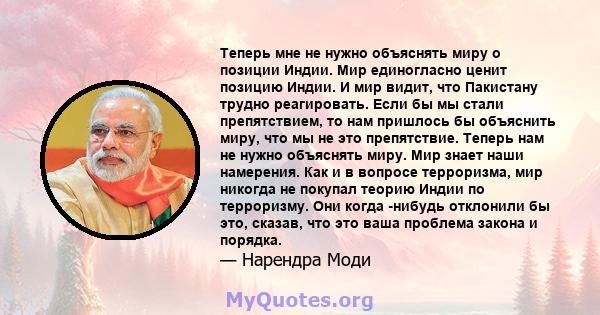 Теперь мне не нужно объяснять миру о позиции Индии. Мир единогласно ценит позицию Индии. И мир видит, что Пакистану трудно реагировать. Если бы мы стали препятствием, то нам пришлось бы объяснить миру, что мы не это препятствие. Теперь нам не нужно объяснять миру. Мир знает наши намерения. Как и в вопросе терроризма, мир никогда не покупал теорию Индии по терроризму. Они когда -нибудь отклонили бы это, сказав, что это ваша проблема закона и порядка.
— Нарендра Моди

MyQuotes.org